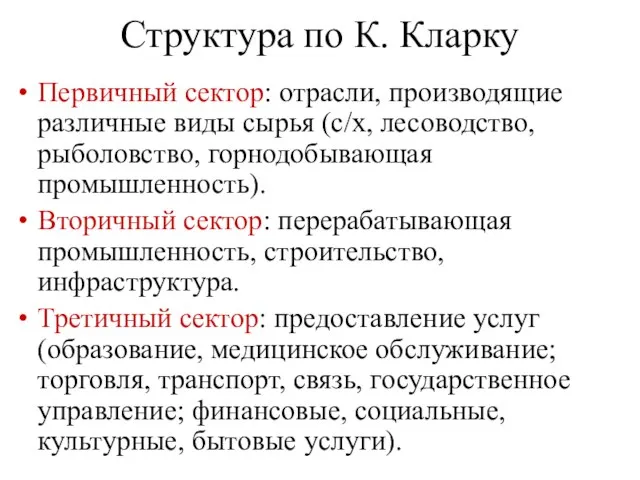 Структура по К. Кларку

• Первичный сектор: отрасли, производящие различные виды сырья (с/х, лесоводство, рыболовство, горнодобывающая промышленность).

• Вторичный сектор: перерабатывающая промышленность, строительство, инфраструктура.

• Третичный сектор: предоставление услуг (образование, медицинское обслуживание; торговля, транспорт, связь, государственное управление; финансовые, социальные, культурные, бытовые услуги).